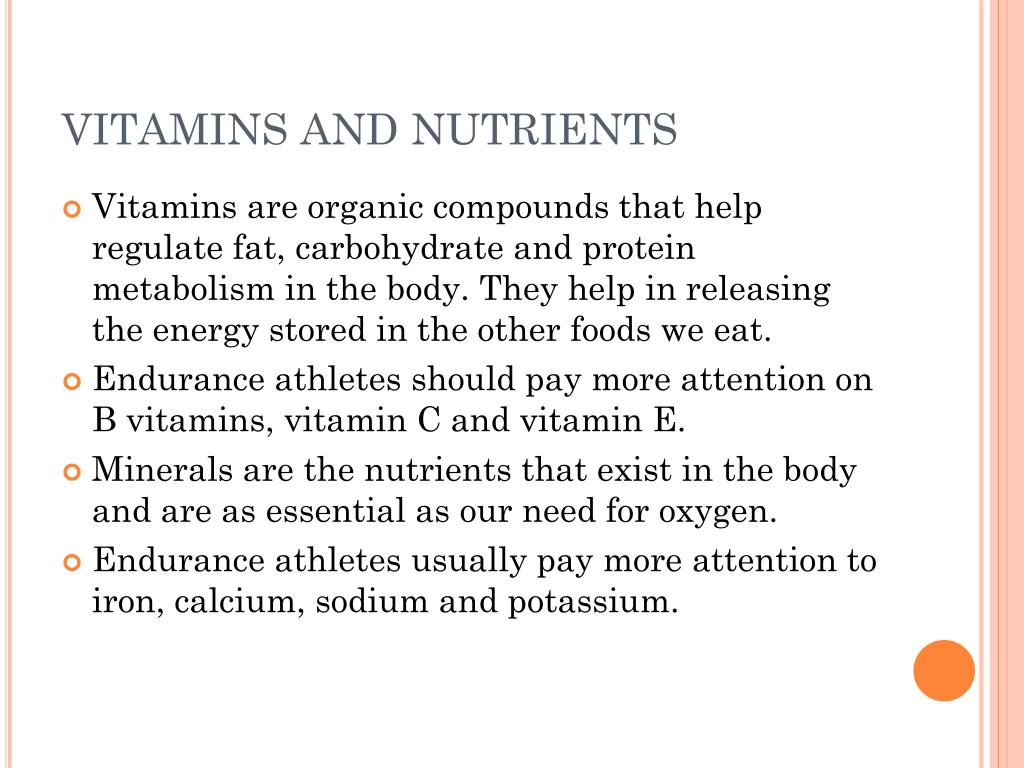 VITAMINS AND NUTRIENTS

Vitamins are organic compounds that help regulate fat, carbohydrate and protein metabolism in the body. They help in releasing the energy stored in the other foods we eat.

Endurance athletes should pay more attention on B vitamins, vitamin C and vitamin E.

Minerals are the nutrients that exist in the body and are as essential as our need for oxygen.

Endurance athletes usually pay more attention to iron, calcium, sodium and potassium.